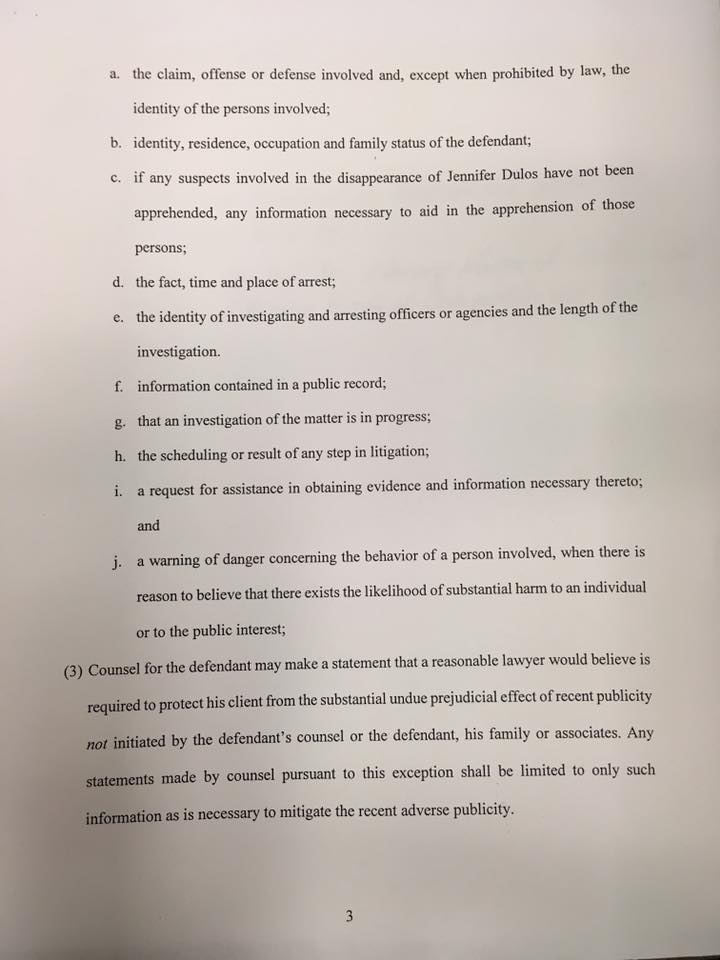 a. the claim, offense or defense involved and, except when prohibited by law, the identity of the persons involved;

b. identity, residence, occupation and family status of the defendant;

c. if any suspects involved in the disappearance of Jennifer Dulos have not been apprehended, any information necessary to aid in the apprehension of those persons;

d. the fact, time and place of arrest;

e. the identity of investigating and arresting officers or agencies and the length of the investigation.

f. information contained in a public record;

g. that an investigation of the matter is in progress;

h. the scheduling or result of any step in litigation;

i. a request for assistance in obtaining evidence and information necessary thereto; and

j. a warning of danger concerning the behavior of a person involved, when there is reason to believe that there exists the likelihood of substantial harm to an individual or to the public interest;

(3) Counsel for the defendant may make a statement that a reasonable lawyer would believe is required to protect his client from the substantial undue prejudicial effect of recent publicity not initiated by the defendant's counsel or the defendant, his family or associates. Any statements made by counsel pursuant to this exception shall be limited to only such information as is necessary to mitigate the recent adverse publicity.

3